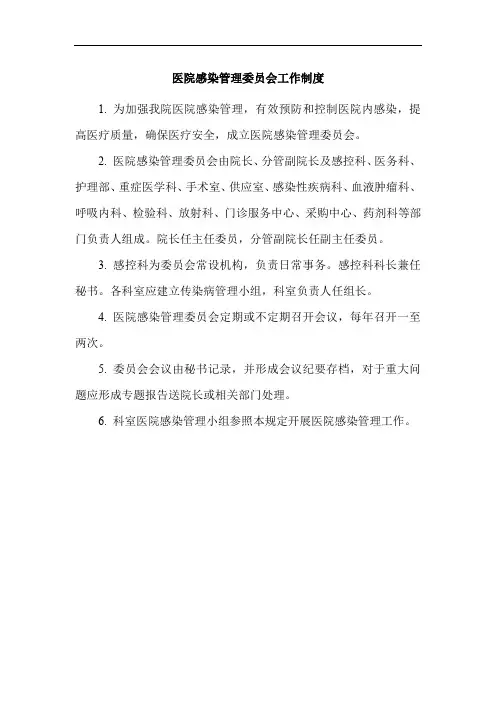 医院感染管理委员会工作制度

1. 为加强我院医院感染管理，有效预防和控制医院内感染，提高医疗质量，确保医疗安全，成立医院感染管理委员会。

2. 医院感染管理委员会由院长、分管副院长及感控科、医务科、护理部、重症医学科、手术室、供应室、感染性疾病科、血液肿瘤科、呼吸内科、检验科、放射科、门诊服务中心、采购中心、药剂科等部门负责人组成。院长任主任委员，分管副院长任副主任委员。

3. 感控科为委员会常设机构，负责日常事务。感控科科长兼任秘书。各科室应建立传染病管理小组，科室负责人任组长。

4. 医院感染管理委员会定期或不定期召开会议，每年召开一至两次。

5. 委员会会议由秘书记录，并形成会议纪要存档，对于重大问题应形成专题报告送院长或相关部门处理。

6. 科室医院感染管理小组参照本规定开展医院感染管理工作。